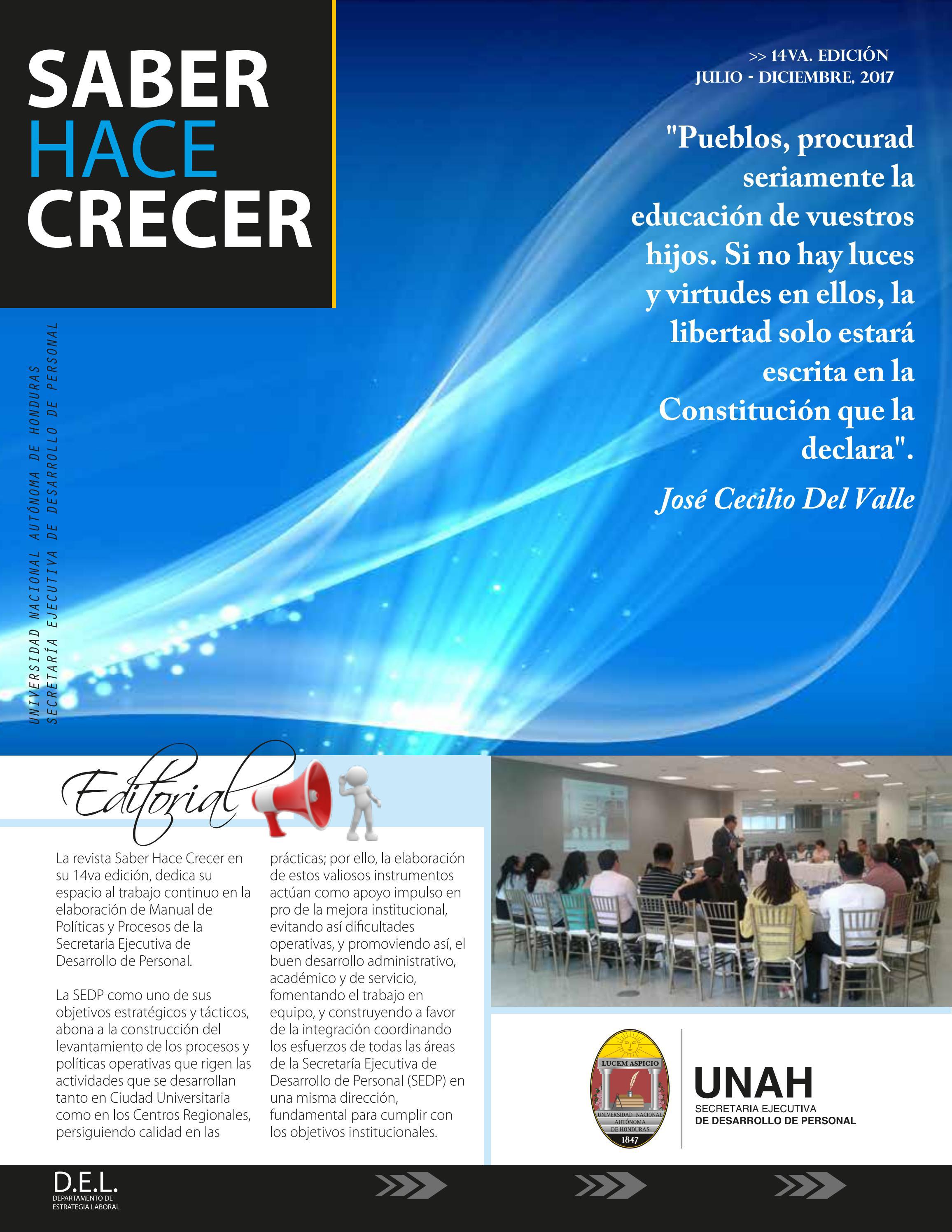 SABER
HACE
CRECER

>> 14VA. EDICIÓN
JULIO - DICIEMBRE, 2017

"Pueblos, procurad seriamente la educación de vuestros hijos. Si no hay luces y virtudes en ellos, la libertad solo estará escrita en la Constitución que la declara".

José Cecilio Del Valle

UNIVERSIDAD NACIONAL AUTÓNOMA DE HONDURAS
SECRETARÍA EJECUTIVA DE DESARROLLO DE PERSONAL

Editorial

La revista Saber Hace Crecer en su 14va edición, dedica su espacio al trabajo continuo en la elaboración de Manual de Políticas y Procesos de la Secretaria Ejecutiva de Desarrollo de Personal.

La SEDP como uno de sus objetivos estratégicos y tácticos, abona a la construcción del levantamiento de los procesos y políticas operativas que rigen las actividades que se desarrollan tanto en Ciudad Universitaria como en los Centros Regionales, persiguiendo calidad en las prácticas; por ello, la elaboración de estos valiosos instrumentos actúan como apoyo impulso en pro de la mejora institucional, evitando así dificultades operativas, y promoviendo así, el buen desarrollo administrativo, académico y de servicio, fomentando el trabajo en equipo, y construyendo a favor de la integración coordinando los esfuerzos de todas las áreas de la Secretaría Ejecutiva de Desarrollo de Personal (SEDP) en una misma dirección, fundamental para cumplir con los objetivos institucionales.

LUCEM ASPICIO
UNIVERSIDAD NACIONAL AUTÓNOMA DE HONDURAS
1847

UNAH
SECRETARIA EJECUTIVA
DE DESARROLLO DE PERSONAL

D.E.L.
DEPARTAMENTO DE
ESTRATEGIA LABORAL